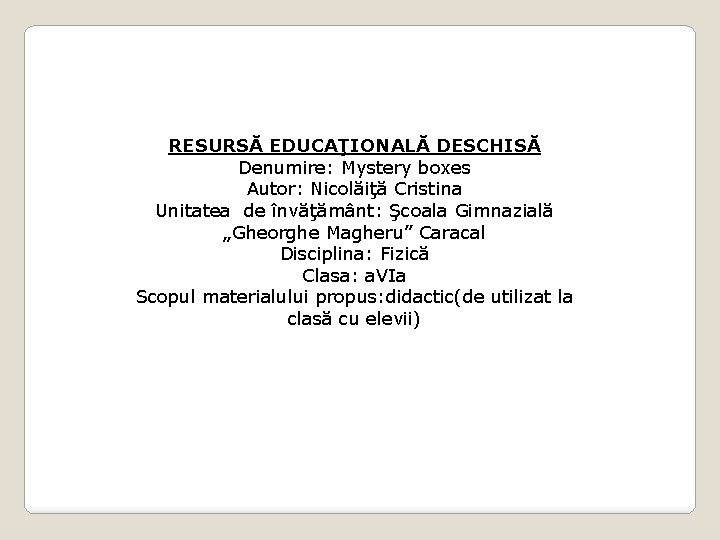 RESURSĂ EDUCAŢIONALĂ DESCHISĂ
Denumire: Mystery boxes
Autor: Nicolăiţă Cristina
Unitatea de învăţământ: Şcoala Gimnazială „Gheorghe Magheru” Caracal
Disciplina: Fizică
Clasa: aVIa
Scopul materialului propus:didactic(de utilizat la clasă cu elevii)